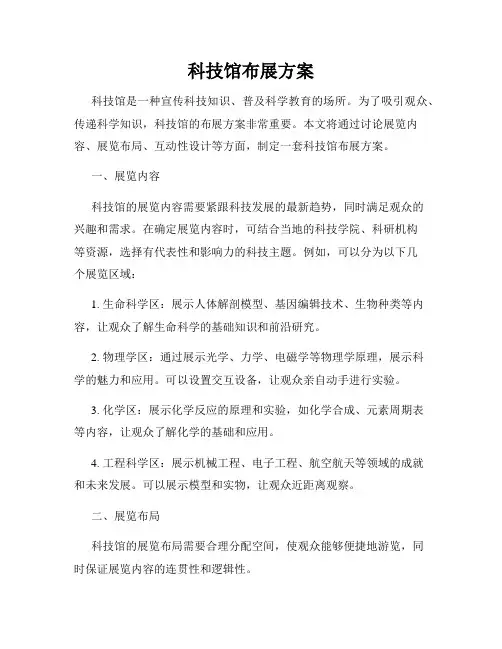 科技馆布展方案

科技馆是一种宣传科技知识、普及科学教育的场所。为了吸引观众、传递科学知识，科技馆的布展方案非常重要。本文将通过讨论展览内容、展览布局、互动性设计等方面，制定一套科技馆布展方案。

一、展览内容

科技馆的展览内容需要紧跟科技发展的最新趋势，同时满足观众的兴趣和需求。在确定展览内容时，可结合当地的科技学院、科研机构等资源，选择有代表性和影响力的科技主题。例如，可以分为以下几个展览区域：

1. 生命科学区：展示人体解剖模型、基因编辑技术、生物种类等内容，让观众了解生命科学的基础知识和前沿研究。

2. 物理学区：通过展示光学、力学、电磁学等物理学原理，展示科学的魅力和应用。可以设置交互设备，让观众亲自动手进行实验。

3. 化学区：展示化学反应的原理和实验，如化学合成、元素周期表等内容，让观众了解化学的基础和应用。

4. 工程科学区：展示机械工程、电子工程、航空航天等领域的成就和未来发展。可以展示模型和实物，让观众近距离观察。

二、展览布局

科技馆的展览布局需要合理分配空间，使观众能够便捷地游览，同时保证展览内容的连贯性和逻辑性。